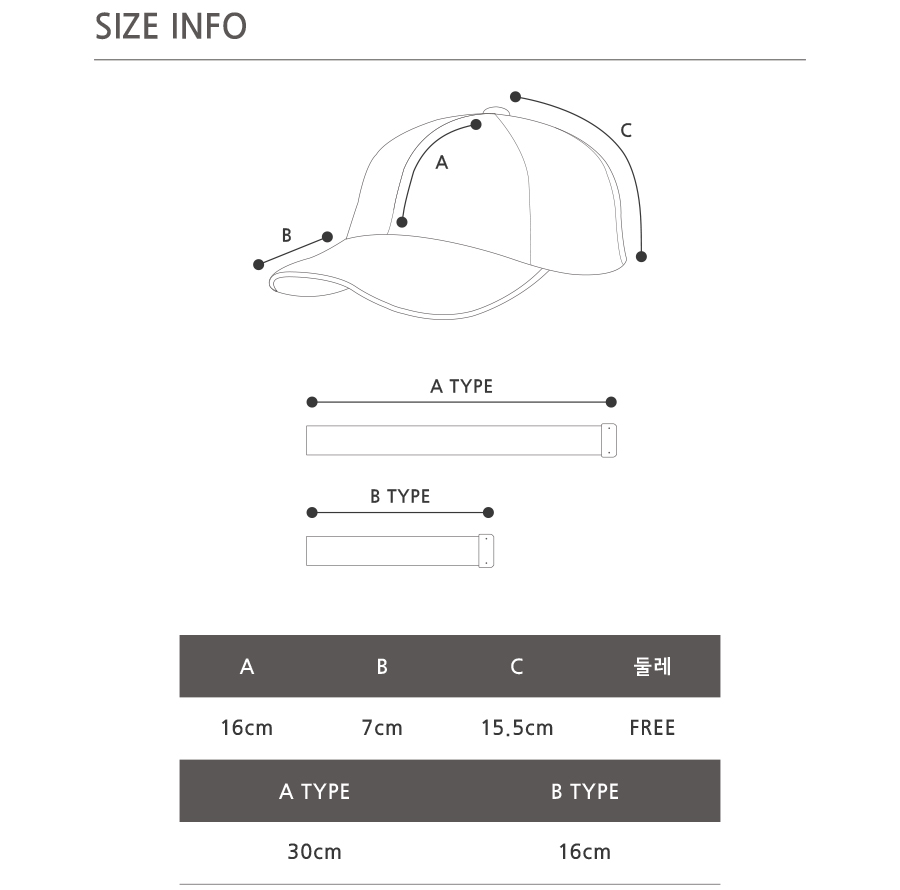 SIZE INFO

C

A

B

A TYPE

B TYPE

| A | B | C | 둘레 |
|---|---|---|---|
| 16cm | 7cm | 15.5cm | FREE |

| A TYPE | B TYPE |
|---|---|
| 30cm | 16cm |